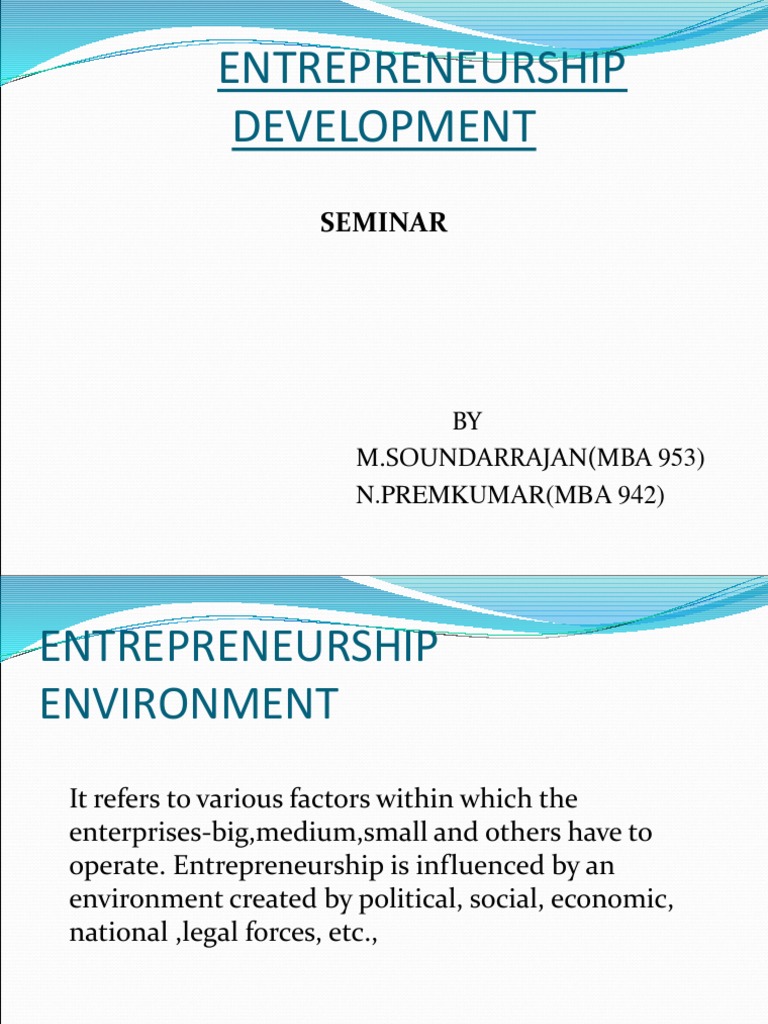 ENTREPRENEURSHIP DEVELOPMENT

SEMINAR

BY
M.SOUNDARRAJAN(MBA 953)
N.PREMKUMAR(MBA 942)

ENTREPRENEURSHIP ENVIRONMENT

It refers to various factors within which the enterprises-big,medium,small and others have to operate. Entrepreneurship is influenced by an environment created by political, social, economic, national ,legal forces, etc.,